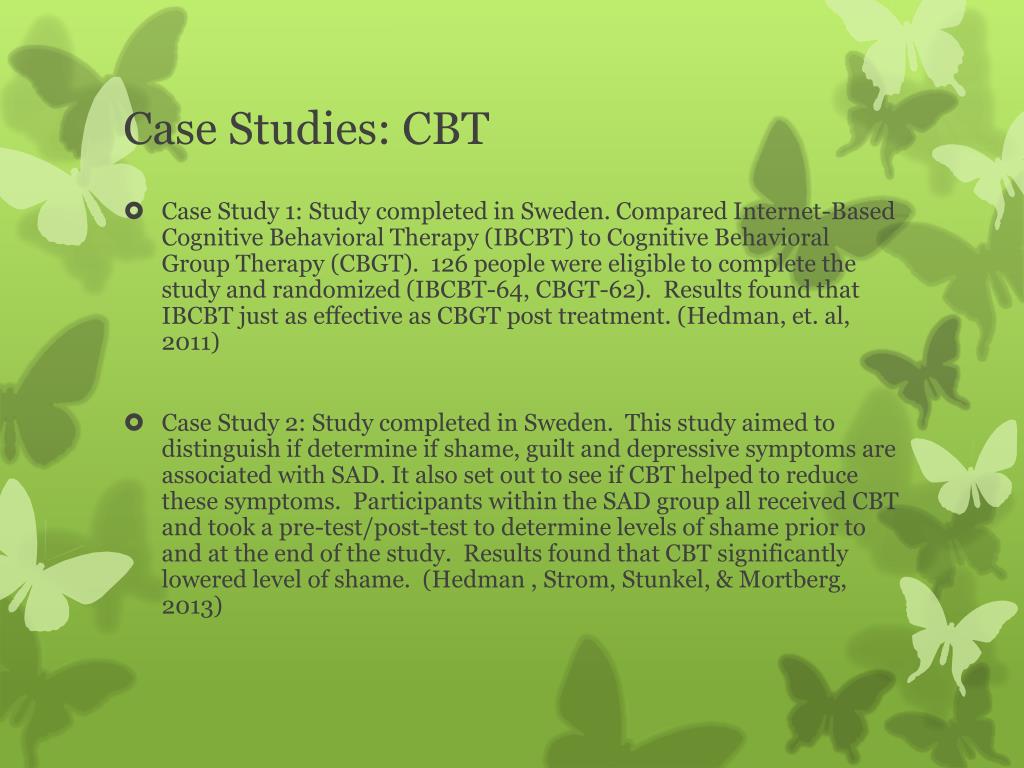 Case Studies: CBT

Case Study 1: Study completed in Sweden. Compared Internet-Based Cognitive Behavioral Therapy (IBCBT) to Cognitive Behavioral Group Therapy (CBGT). 126 people were eligible to complete the study and randomized (IBCBT-64, CBGT-62). Results found that IBCBT just as effective as CBGT post treatment. (Hedman, et. al, 2011)

Case Study 2: Study completed in Sweden. This study aimed to distinguish if determine if shame, guilt and depressive symptoms are associated with SAD. It also set out to see if CBT helped to reduce these symptoms. Participants within the SAD group all received CBT and took a pre-test/post-test to determine levels of shame prior to and at the end of the study. Results found that CBT significantly lowered level of shame. (Hedman , Strom, Stunkel, & Mortberg, 2013)